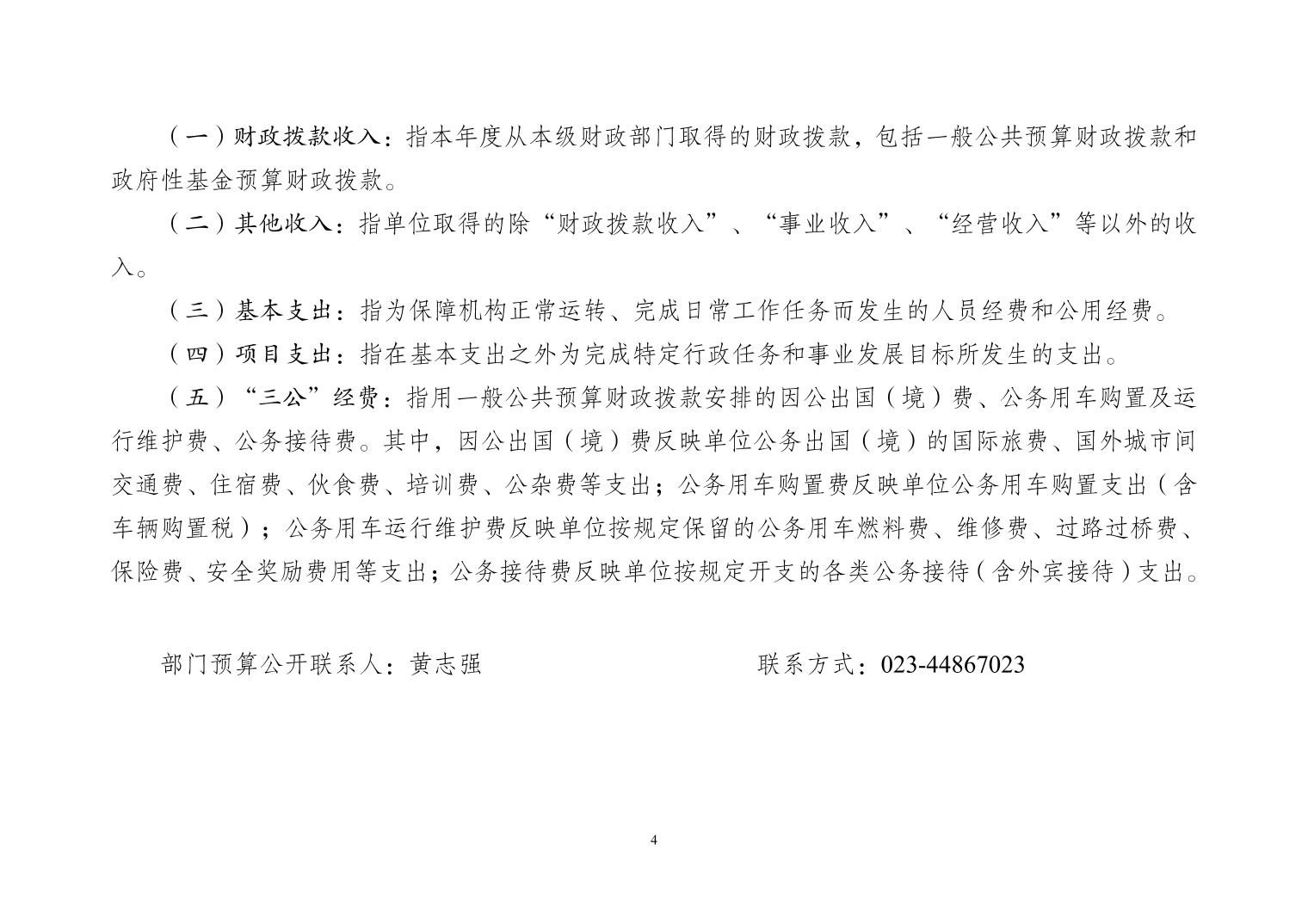 （一）财政拨款收入：指本年度从本级财政部门取得的财政拨款，包括一般公共预算财政拨款和政府性基金预算财政拨款。

（二）其他收入：指单位取得的除“财政拨款收入”、“事业收入”、“经营收入”等以外的收入。

（三）基本支出：指为保障机构正常运转、完成日常工作任务而发生的人员经费和公用经费。

（四）项目支出：指在基本支出之外为完成特定行政任务和事业发展目标所发生的支出。

（五）“三公”经费：指用一般公共预算财政拨款安排的因公出国（境）费、公务用车购置及运行维护费、公务接待费。其中，因公出国（境）费反映单位公务出国（境）的国际旅费、国外城市间交通费、住宿费、伙食费、培训费、公杂费等支出；公务用车购置费反映单位公务用车购置支出（含车辆购置税）；公务用车运行维护费反映单位按规定保留的公务用车燃料费、维修费、过路过桥费、保险费、安全奖励费用等支出；公务接待费反映单位按规定开支的各类公务接待（含外宾接待）支出。

部门预算公开联系人：黄志强　　　　联系方式：023-44867023

4